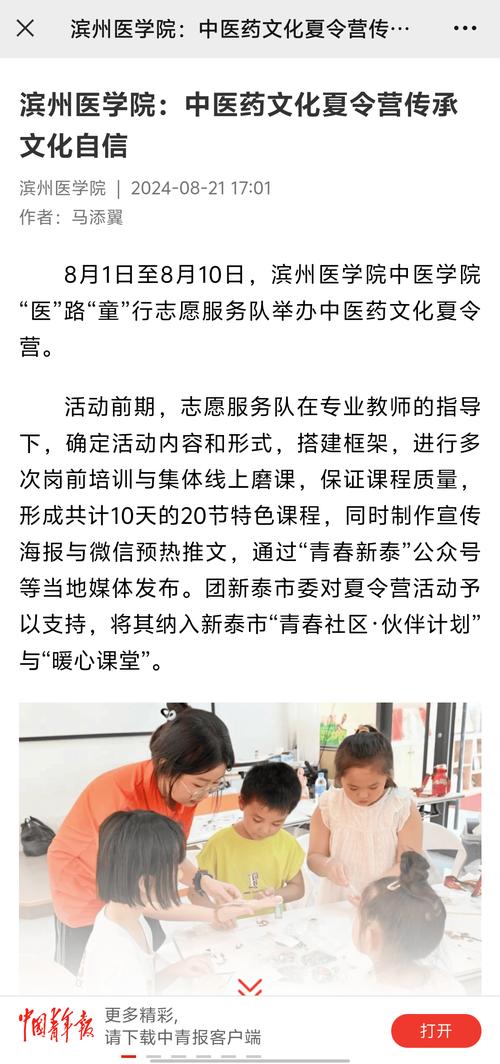 滨州医学院：中医药文化夏令营传…

滨州医学院：中医药文化夏令营传承文化自信

滨州医学院 | 2024-08-21 17:01
作者：马添翼

8月1日至8月10日，滨州医学院中医学院“医”路“童”行志愿服务队举办中医药文化夏令营。

活动前期，志愿服务队在专业教师的指导下，确定活动内容和形式，搭建框架，进行多次岗前培训与集体线上磨课，保证课程质量，形成共计10天的20节特色课程，同时制作宣传海报与微信预热推文，通过“青春新泰”公众号等当地媒体发布。团新泰市委对夏令营活动予以支持，将其纳入新泰市“青春社区·伙伴计划”与“暖心课堂”。

中国青年报
更多精彩，
请下载中青报客户端
打开